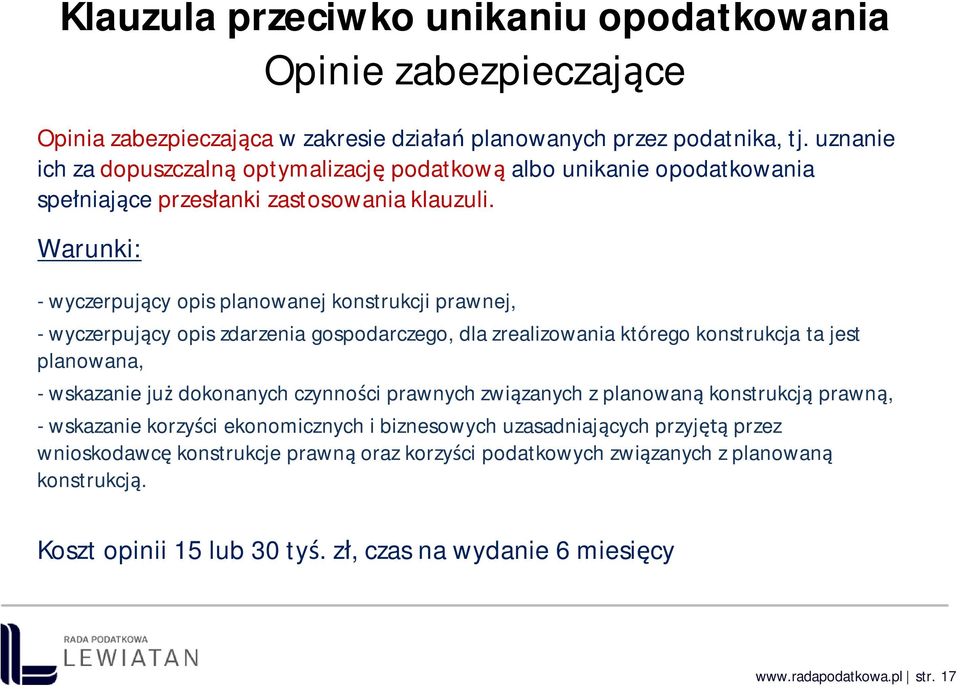 Klauzula przeciwko unikaniu opodatkowania
Opinie zabezpieczające

Opinia zabezpieczająca w zakresie działań planowanych przez podatnika, tj. uznanie ich za dopuszczalną optymalizację podatkową albo unikanie opodatkowania spełniające przesłanki zastosowania klauzuli.

Warunki:

- wyczerpujący opis planowanej konstrukcji prawnej,

- wyczerpujący opis zdarzenia gospodarczego, dla zrealizowania którego konstrukcja ta jest planowana,

- wskazanie już dokonanych czynności prawnych związanych z planowaną konstrukcją prawną,

- wskazanie korzyści ekonomicznych i biznesowych uzasadniających przyjętą przez wnioskodawcę konstrukcje prawną oraz korzyści podatkowych związanych z planowaną konstrukcją.

Koszt opinii 15 lub 30 tyś. zł, czas na wydanie 6 miesięcy

RADA PODATKOWA
LEWIATAN

www.radapodatkowa.pl | str. 17